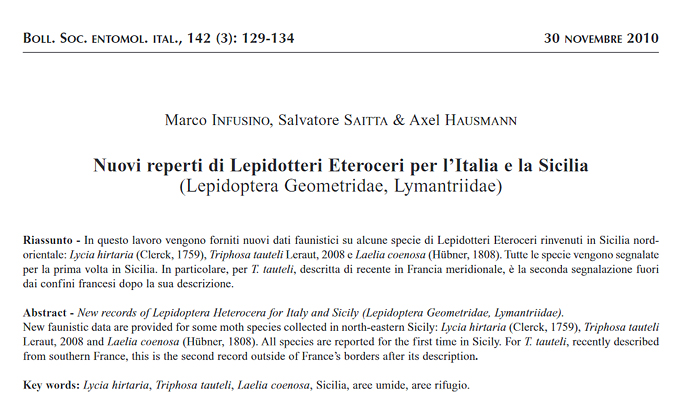 BOLL. SOC. ENTOMOL. ITAL., 142 (3): 129-134 30 NOVEMBRE 2010

Marco INFUSINO, Salvatore SAITTA & Axel HAUSMANN

Nuovi reperti di Lepidotteri Eteroceri per l'Italia e la Sicilia
(Lepidoptera Geometridae, Lymantriidae)

Riassunto - In questo lavoro vengono forniti nuovi dati faunistici su alcune specie di Lepidotteri Eteroceri rinvenuti in Sicilia nord-orientale: Lycia hirtaria (Clerck, 1759), Triphosa tauteli Leraut, 2008 e Laelia coenosa (Hübner, 1808). Tutte le specie vengono segnalate per la prima volta in Sicilia. In particolare, per T. tauteli, descritta di recente in Francia meridionale, è la seconda segnalazione fuori dai confini francesi dopo la sua descrizione.

Abstract - New records of Lepidoptera Heterocera for Italy and Sicily (Lepidoptera Geometridae, Lymantriidae).
New faunistic data are provided for some moth species collected in north-eastern Sicily: Lycia hirtaria (Clerck, 1759), Triphosa tauteli Leraut, 2008 and Laelia coenosa (Hübner, 1808). All species are reported for the first time in Sicily. For T. tauteli, recently described from southern France, this is the second record outside of France's borders after its description.

Key words: Lycia hirtaria, Triphosa tauteli, Laelia coenosa, Sicilia, aree umide, aree rifugio.